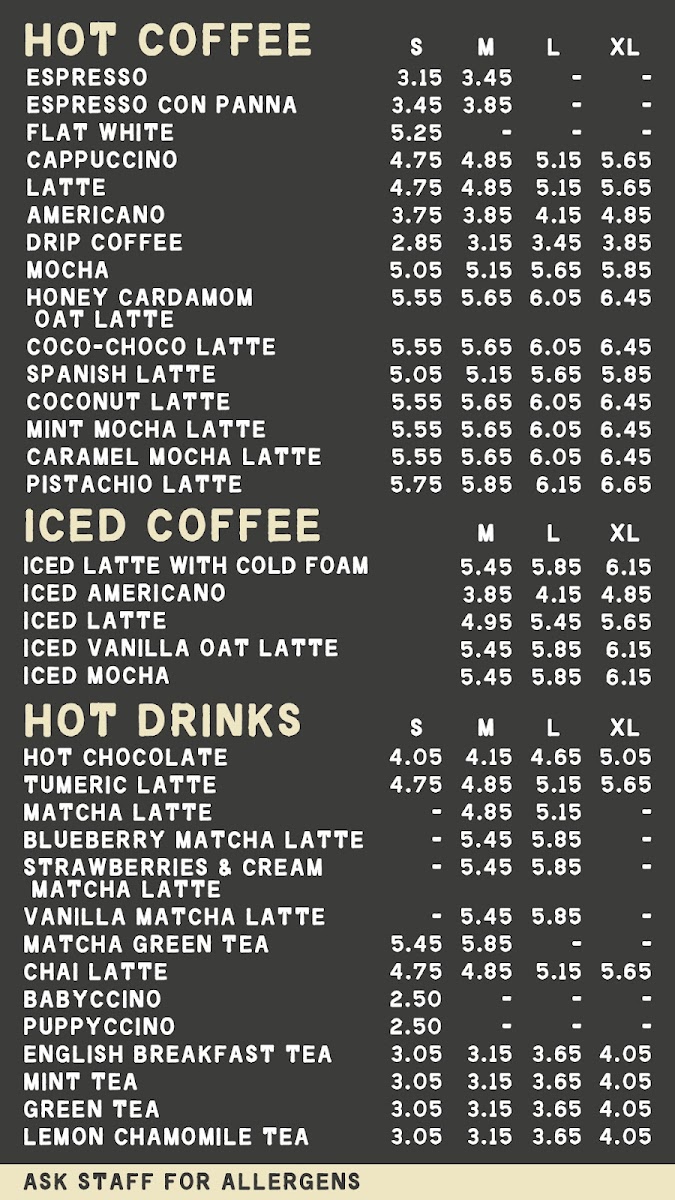 | HOT COFFEE | S | M | L | XL |
|---|---|---|---|---|
| ESPRESSO | 3.15 | 3.45 | - | - |
| ESPRESSO CON PANNA | 3.45 | 3.85 | - | - |
| FLAT WHITE | 5.25 | - | - | - |
| CAPPUCCINO | 4.75 | 4.85 | 5.15 | 5.65 |
| LATTE | 4.75 | 4.85 | 5.15 | 5.65 |
| AMERICANO | 3.75 | 3.85 | 4.15 | 4.85 |
| DRIP COFFEE | 2.85 | 3.15 | 3.45 | 3.85 |
| MOCHA | 5.05 | 5.15 | 5.65 | 5.85 |
| HONEY CARDAMOM OAT LATTE | 5.55 | 5.65 | 6.05 | 6.45 |
| COCO-CHOCO LATTE | 5.55 | 5.65 | 6.05 | 6.45 |
| SPANISH LATTE | 5.05 | 5.15 | 5.65 | 5.85 |
| COCONUT LATTE | 5.55 | 5.65 | 6.05 | 6.45 |
| MINT MOCHA LATTE | 5.55 | 5.65 | 6.05 | 6.45 |
| CARAMEL MOCHA LATTE | 5.55 | 5.65 | 6.05 | 6.45 |
| PISTACHIO LATTE | 5.75 | 5.85 | 6.15 | 6.65 |

| ICED COFFEE | M | L | XL |
|---|---|---|---|
| ICED LATTE WITH COLD FOAM | 5.45 | 5.85 | 6.15 |
| ICED AMERICANO | 3.85 | 4.15 | 4.85 |
| ICED LATTE | 4.95 | 5.45 | 5.65 |
| ICED VANILLA OAT LATTE | 5.45 | 5.85 | 6.15 |
| ICED MOCHA | 5.45 | 5.85 | 6.15 |

| HOT DRINKS | S | M | L | XL |
|---|---|---|---|---|
| HOT CHOCOLATE | 4.05 | 4.15 | 4.65 | 5.05 |
| TUMERIC LATTE | 4.75 | 4.85 | 5.15 | 5.65 |
| MATCHA LATTE | - | 4.85 | 5.15 | - |
| BLUEBERRY MATCHA LATTE | - | 5.45 | 5.85 | - |
| STRAWBERRIES & CREAM MATCHA LATTE | - | 5.45 | 5.85 | - |
| VANILLA MATCHA LATTE | - | 5.45 | 5.85 | - |
| MATCHA GREEN TEA | 5.45 | 5.85 | - | - |
| CHAI LATTE | 4.75 | 4.85 | 5.15 | 5.65 |
| BABYCCINO | 2.50 | - | - | - |
| PUPPYCCINO | 2.50 | - | - | - |
| ENGLISH BREAKFAST TEA | 3.05 | 3.15 | 3.65 | 4.05 |
| MINT TEA | 3.05 | 3.15 | 3.65 | 4.05 |
| GREEN TEA | 3.05 | 3.15 | 3.65 | 4.05 |
| LEMON CHAMOMILE TEA | 3.05 | 3.15 | 3.65 | 4.05 |

ASK STAFF FOR ALLERGENS